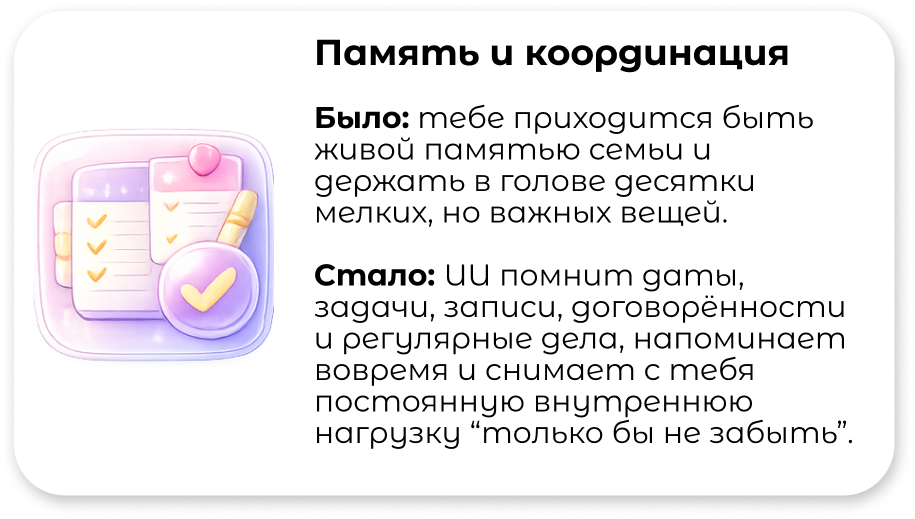 Память и координация

Было: тебе приходится быть живой памятью семьи и держать в голове десятки мелких, но важных вещей.

Стало: ИИ помнит даты, задачи, записи, договорённости и регулярные дела, напоминает вовремя и снимает с тебя постоянную внутреннюю нагрузку "только бы не забыть".